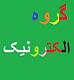 گروه

الکترونیک